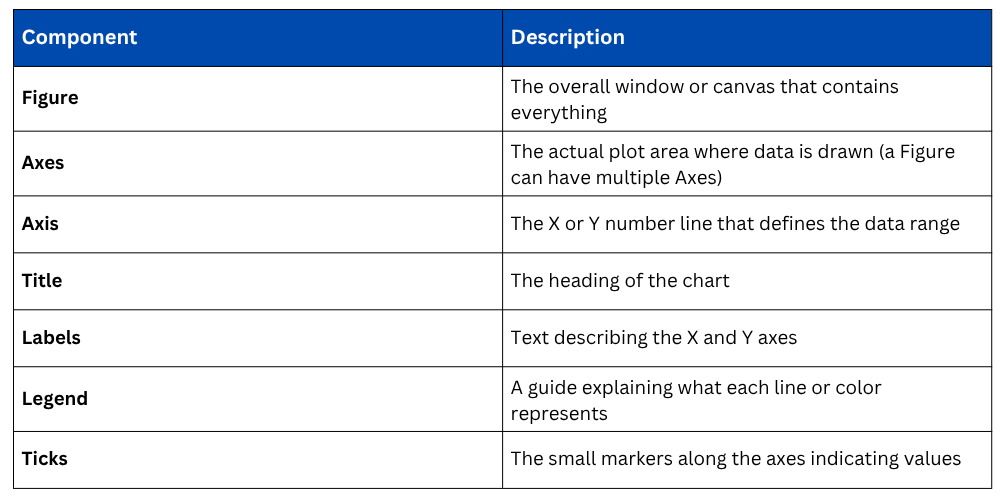 | Component | Description |
|---|---|
| Figure | The overall window or canvas that contains everything |
| Axes | The actual plot area where data is drawn (a Figure can have multiple Axes) |
| Axis | The X or Y number line that defines the data range |
| Title | The heading of the chart |
| Labels | Text describing the X and Y axes |
| Legend | A guide explaining what each line or color represents |
| Ticks | The small markers along the axes indicating values |